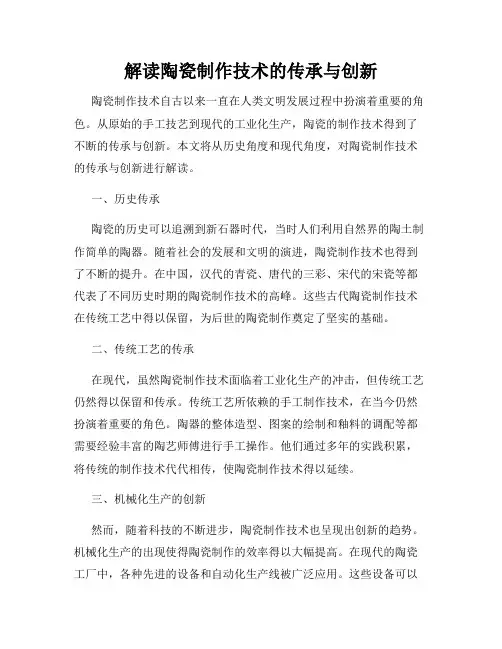 解读陶瓷制作技术的传承与创新

陶瓷制作技术自古以来一直在人类文明发展过程中扮演着重要的角色。从原始的手工技艺到现代的工业化生产，陶瓷的制作技术得到了不断的传承与创新。本文将从历史角度和现代角度，对陶瓷制作技术的传承与创新进行解读。

一、历史传承

陶瓷的历史可以追溯到新石器时代，当时人们利用自然界的陶土制作简单的陶器。随着社会的发展和文明的演进，陶瓷制作技术也得到了不断的提升。在中国，汉代的青瓷、唐代的三彩、宋代的宋瓷等都代表了不同历史时期的陶瓷制作技术的高峰。这些古代陶瓷制作技术在传统工艺中得以保留，为后世的陶瓷制作奠定了坚实的基础。

二、传统工艺的传承

在现代，虽然陶瓷制作技术面临着工业化生产的冲击，但传统工艺仍然得以保留和传承。传统工艺所依赖的手工制作技术，在当今仍然扮演着重要的角色。陶器的整体造型、图案的绘制和釉料的调配等都需要经验丰富的陶艺师傅进行手工操作。他们通过多年的实践积累，将传统的制作技术代代相传，使陶瓷制作技术得以延续。

三、机械化生产的创新

然而，随着科技的不断进步，陶瓷制作技术也呈现出创新的趋势。机械化生产的出现使得陶瓷制作的效率得以大幅提高。在现代的陶瓷工厂中，各种先进的设备和自动化生产线被广泛应用。这些设备可以